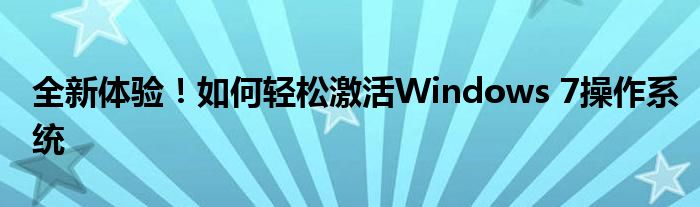 全新体验！如何轻松激活Windows 7操作系统